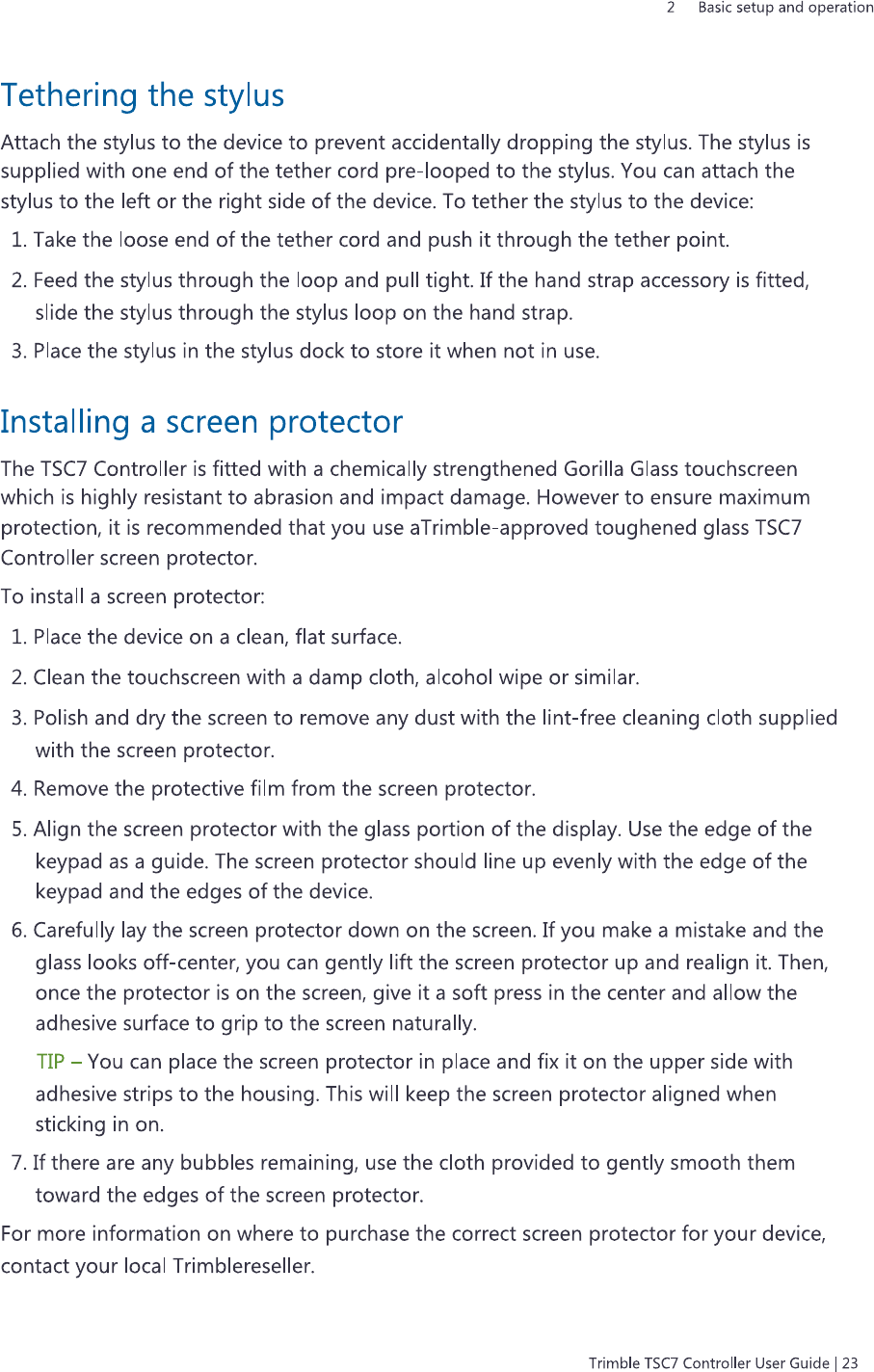 2 Basic setup and operation

Tethering the stylus

Attach the stylus to the device to prevent accidentally dropping the stylus. The stylus is supplied with one end of the tether cord pre-looped to the stylus. You can attach the stylus to the left or the right side of the device. To tether the stylus to the device:

1. Take the loose end of the tether cord and push it through the tether point.

2. Feed the stylus through the loop and pull tight. If the hand strap accessory is fitted, slide the stylus through the stylus loop on the hand strap.

3. Place the stylus in the stylus dock to store it when not in use.

Installing a screen protector

The TSC7 Controller is fitted with a chemically strengthened Gorilla Glass touchscreen which is highly resistant to abrasion and impact damage. However to ensure maximum protection, it is recommended that you use aTrimble-approved toughened glass TSC7 Controller screen protector.

To install a screen protector:

1. Place the device on a clean, flat surface.

2. Clean the touchscreen with a damp cloth, alcohol wipe or similar.

3. Polish and dry the screen to remove any dust with the lint-free cleaning cloth supplied with the screen protector.

4. Remove the protective film from the screen protector.

5. Align the screen protector with the glass portion of the display. Use the edge of the keypad as a guide. The screen protector should line up evenly with the edge of the keypad and the edges of the device.

6. Carefully lay the screen protector down on the screen. If you make a mistake and the glass looks off-center, you can gently lift the screen protector up and realign it. Then, once the protector is on the screen, give it a soft press in the center and allow the adhesive surface to grip to the screen naturally.

TIP – You can place the screen protector in place and fix it on the upper side with adhesive strips to the housing. This will keep the screen protector aligned when sticking in on.

7. If there are any bubbles remaining, use the cloth provided to gently smooth them toward the edges of the screen protector.

For more information on where to purchase the correct screen protector for your device, contact your local Trimblereseller.

Trimble TSC7 Controller User Guide | 23